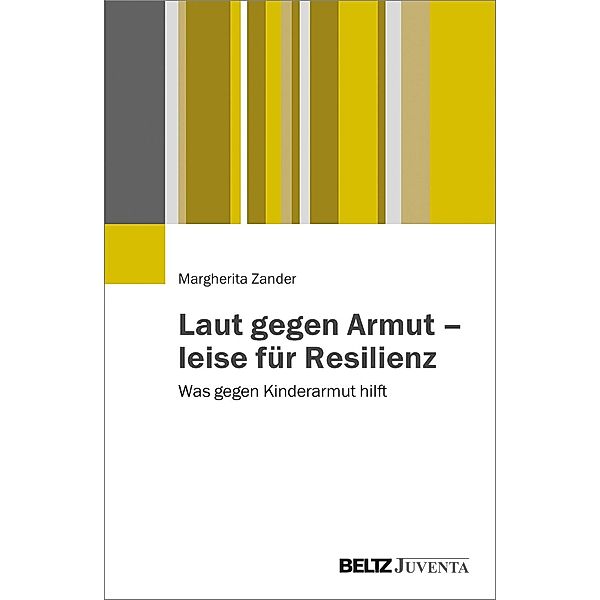 Margherita Zander

Laut gegen Armut – leise für Resilienz

Was gegen Kinderarmut hilft

BELTZ JUVENTA